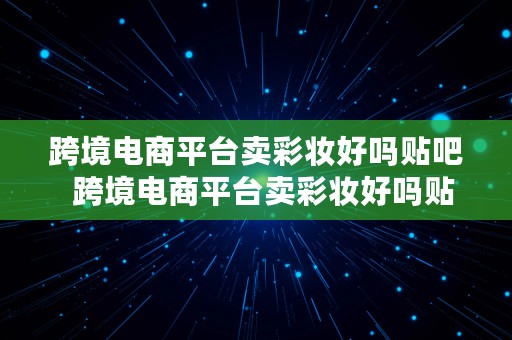 跨境电商平台卖彩妆好吗贴吧
跨境电商平台卖彩妆好吗贴